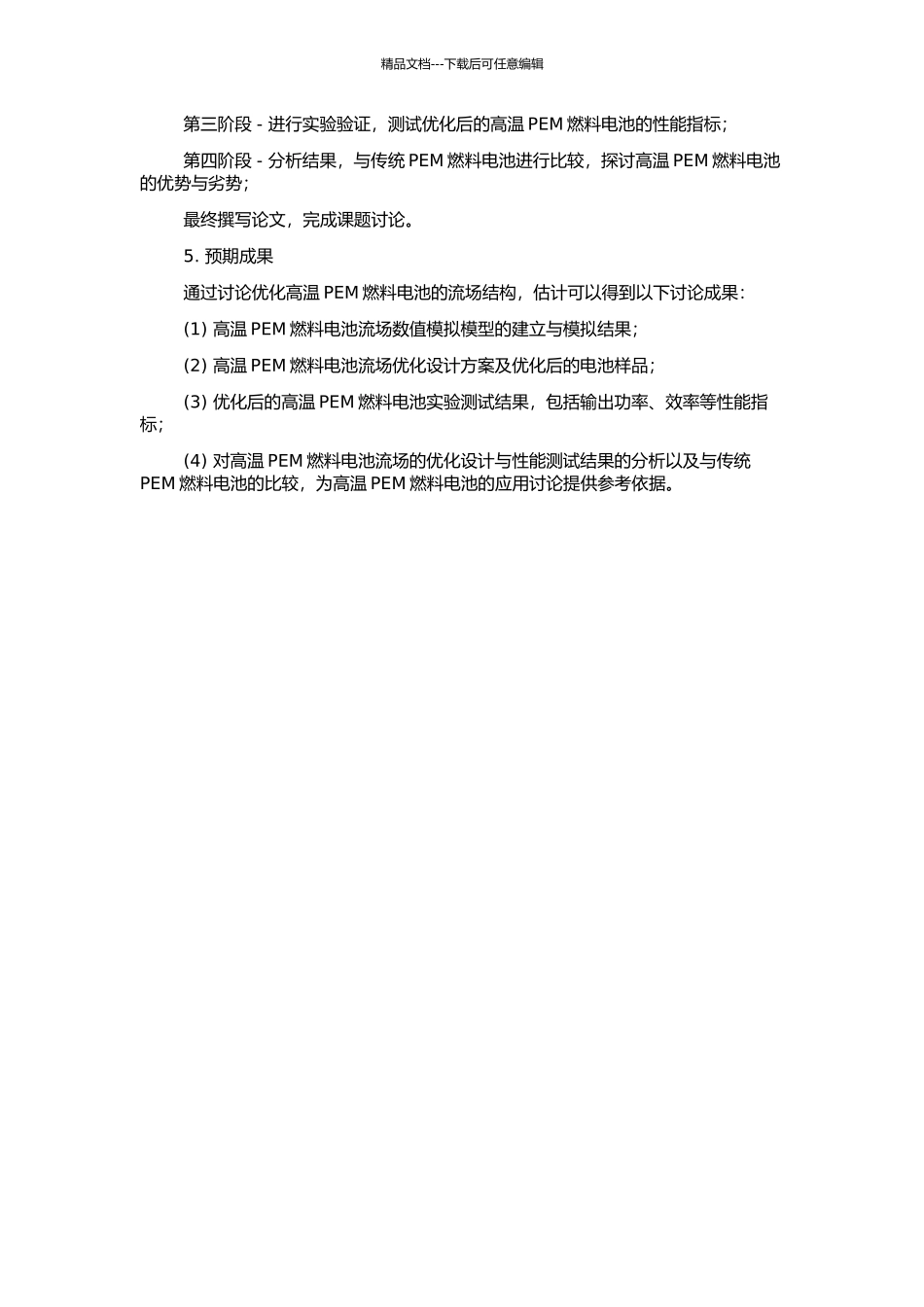 精品文档---下载后可任意编辑

第三阶段 - 进行实验验证，测试优化后的高温 PEM 燃料电池的性能指标；

第四阶段 - 分析结果，与传统 PEM 燃料电池进行比较，探讨高温 PEM 燃料电池的优势与劣势；

最终撰写论文，完成课题讨论。

5. 预期成果

通过讨论优化高温 PEM 燃料电池的流场结构，估计可以得到以下讨论成果：

(1) 高温 PEM 燃料电池流场数值模拟模型的建立与模拟结果；

(2) 高温 PEM 燃料电池流场优化设计方案及优化后的电池样品；

(3) 优化后的高温 PEM 燃料电池实验测试结果，包括输出功率、效率等性能指标；

(4) 对高温 PEM 燃料电池流场的优化设计与性能测试结果的分析以及与传统 PEM 燃料电池的比较，为高温 PEM 燃料电池的应用讨论提供参考依据。